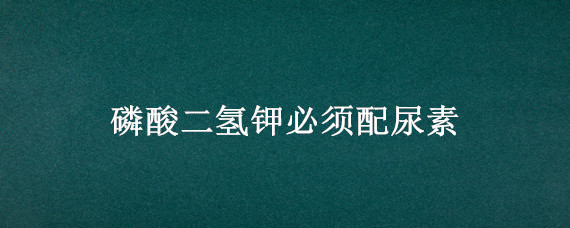 磷酸二氢钾必须配尿素